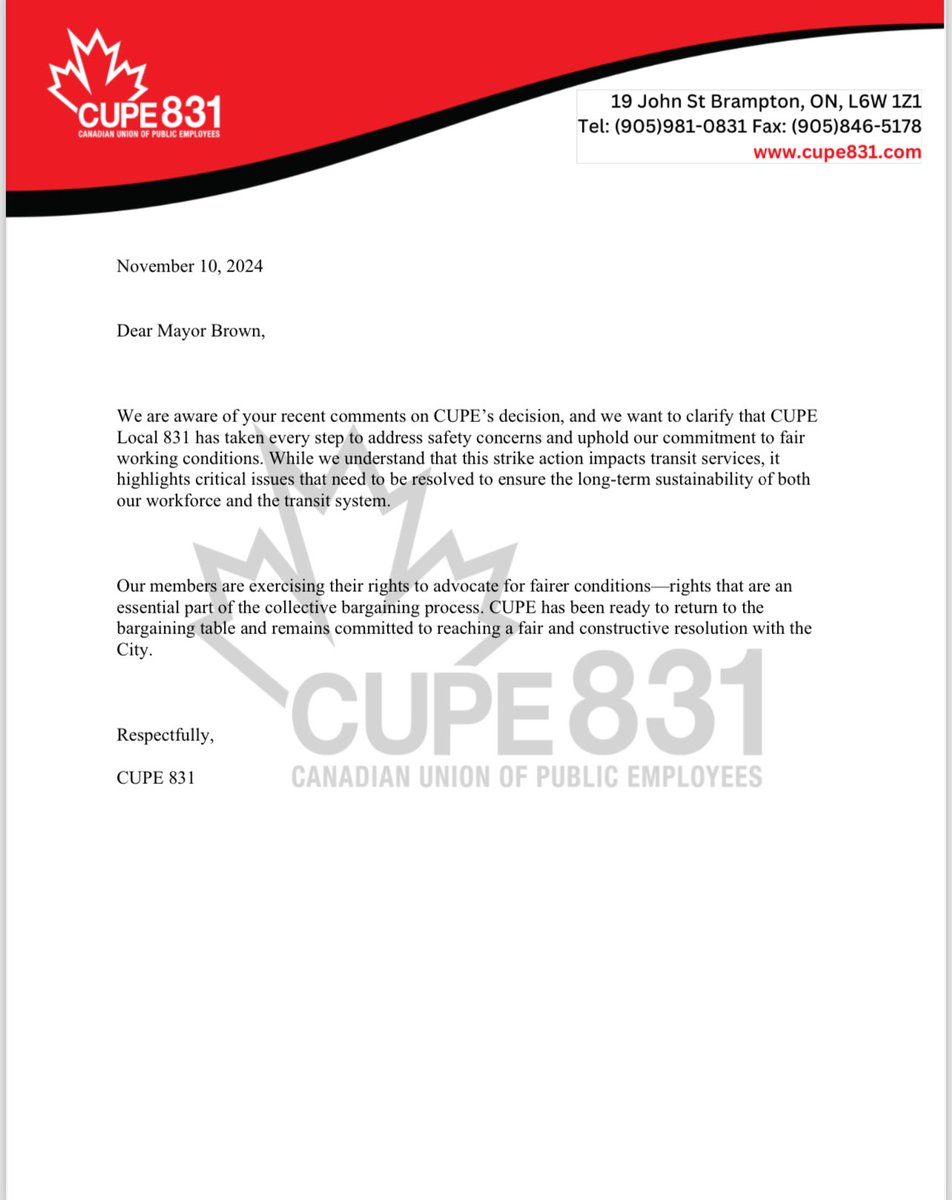 CUPE 831
CANADIAN UNION OF PUBLIC EMPLOYEES

19 John St Brampton, ON, L6W 1Z1
Tel: (905)981-0831 Fax: (905)846-5178
www.cupe831.com

November 10, 2024

Dear Mayor Brown,

We are aware of your recent comments on CUPE's decision, and we want to clarify that CUPE Local 831 has taken every step to address safety concerns and uphold our commitment to fair working conditions. While we understand that this strike action impacts transit services, it highlights critical issues that need to be resolved to ensure the long-term sustainability of both our workforce and the transit system.

Our members are exercising their rights to advocate for fairer conditions—rights that are an essential part of the collective bargaining process. CUPE has been ready to return to the bargaining table and remains committed to reaching a fair and constructive resolution with the City.

Respectfully,

CUPE 831

CUPE 831
CANADIAN UNION OF PUBLIC EMPLOYEES